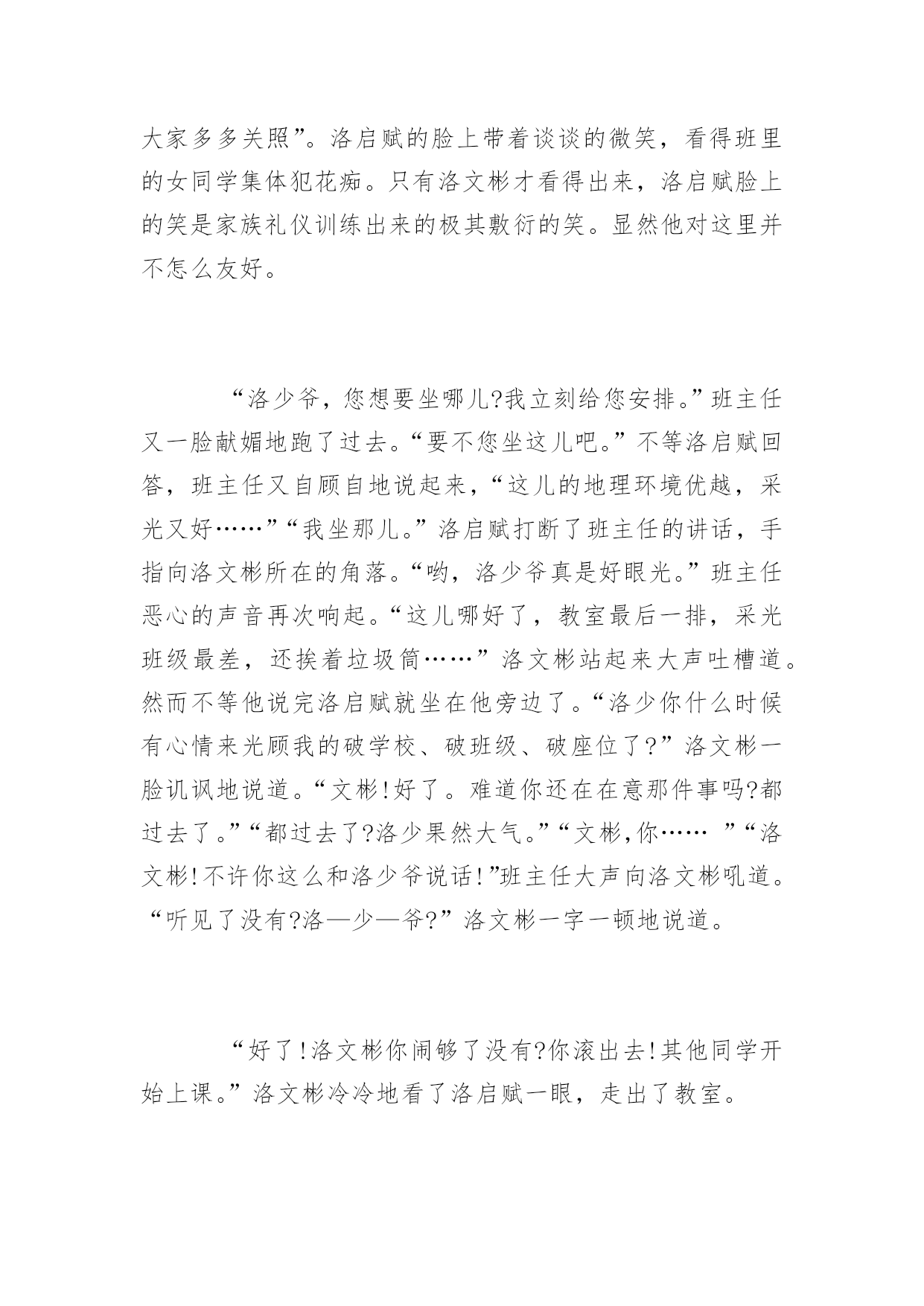 大家多多关照”。洛启赋的脸上带着谈谈的微笑，看得班里的女同学集体犯花痴。只有洛文彬才看得出来，洛启赋脸上的笑是家族礼仪训练出来的极其敷衍的笑。显然他对这里并不怎么友好。

“洛少爷，您想要坐哪儿?我立刻给您安排。”班主任又一脸献媚地跑了过去。“要不您坐这儿吧。”不等洛启赋回答，班主任又自顾自地说起来，“这儿的地理环境优越，采光又好……”“我坐那儿。”洛启赋打断了班主任的讲话，手指向洛文彬所在的角落。“哟，洛少爷真是好眼光。”班主任恶心的声音再次响起。“这儿哪好了，教室最后一排，采光班级最差，还挨着垃圾筒……”洛文彬站起来大声吐槽道。然而不等他说完洛启赋就坐在他旁边了。“洛少你什么时候有心情来光顾我的破学校、破班级、破座位了?”洛文彬一脸讥讽地说道。“文彬!好了。难道你还在在意那件事吗?都过去了。”“都过去了?洛少果然大气。”“文彬,你…… ”“洛文彬!不许你这么和洛少爷说话!”班主任大声向洛文彬吼道。“听见了没有?洛—少—爷?”洛文彬一字一顿地说道。

“好了!洛文彬你闹够了没有?你滚出去!其他同学开始上课。”洛文彬冷冷地看了洛启赋一眼，走出了教室。